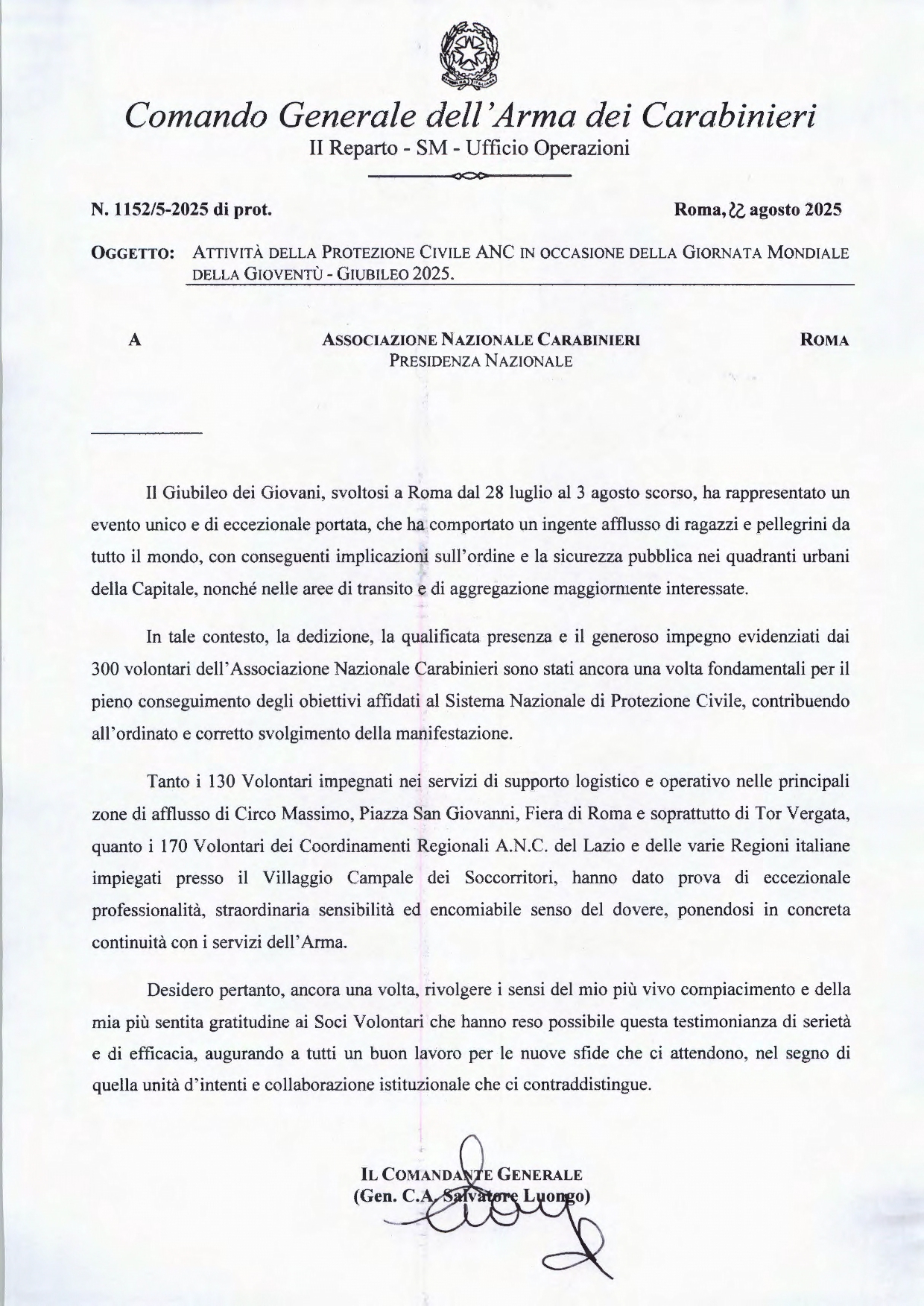 Comando Generale dell'Arma dei Carabinieri
II Reparto - SM - Ufficio Operazioni

N. 1152/5-2025 di prot.

Roma, 22 agosto 2025

OGGETTO: ATTIVITÀ DELLA PROTEZIONE CIVILE ANC IN OCCASIONE DELLA GIORNATA MONDIALE DELLA GIOVENTÙ - GIUBILEO 2025.

A

ASSOCIAZIONE NAZIONALE CARABINIERI
PRESIDENZA NAZIONALE

ROMA

Il Giubileo dei Giovani, svoltosi a Roma dal 28 luglio al 3 agosto scorso, ha rappresentato un evento unico e di eccezionale portata, che ha comportato un ingente afflusso di ragazzi e pellegrini da tutto il mondo, con conseguenti implicazioni sull'ordine e la sicurezza pubblica nei quadranti urbani della Capitale, nonché nelle aree di transito e di aggregazione maggiormente interessate.

In tale contesto, la dedizione, la qualificata presenza e il generoso impegno evidenziati dai 300 volontari dell'Associazione Nazionale Carabinieri sono stati ancora una volta fondamentali per il pieno conseguimento degli obiettivi affidati al Sistema Nazionale di Protezione Civile, contribuendo all'ordinato e corretto svolgimento della manifestazione.

Tanto i 130 Volontari impegnati nei servizi di supporto logistico e operativo nelle principali zone di afflusso di Circo Massimo, Piazza San Giovanni, Fiera di Roma e soprattutto di Tor Vergata, quanto i 170 Volontari dei Coordinamenti Regionali A.N.C. del Lazio e delle varie Regioni italiane impiegati presso il Villaggio Campale dei Soccorritori, hanno dato prova di eccezionale professionalità, straordinaria sensibilità ed encomiabile senso del dovere, ponendosi in concreta continuità con i servizi dell'Arma.

Desidero pertanto, ancora una volta, rivolgere i sensi del mio più vivo compiacimento e della mia più sentita gratitudine ai Soci Volontari che hanno reso possibile questa testimonianza di serietà e di efficacia, augurando a tutti un buon lavoro per le nuove sfide che ci attendono, nel segno di quella unità d'intenti e collaborazione istituzionale che ci contraddistingue.

IL COMANDANTE GENERALE
(Gen. C.A. Salvatore Luongo)